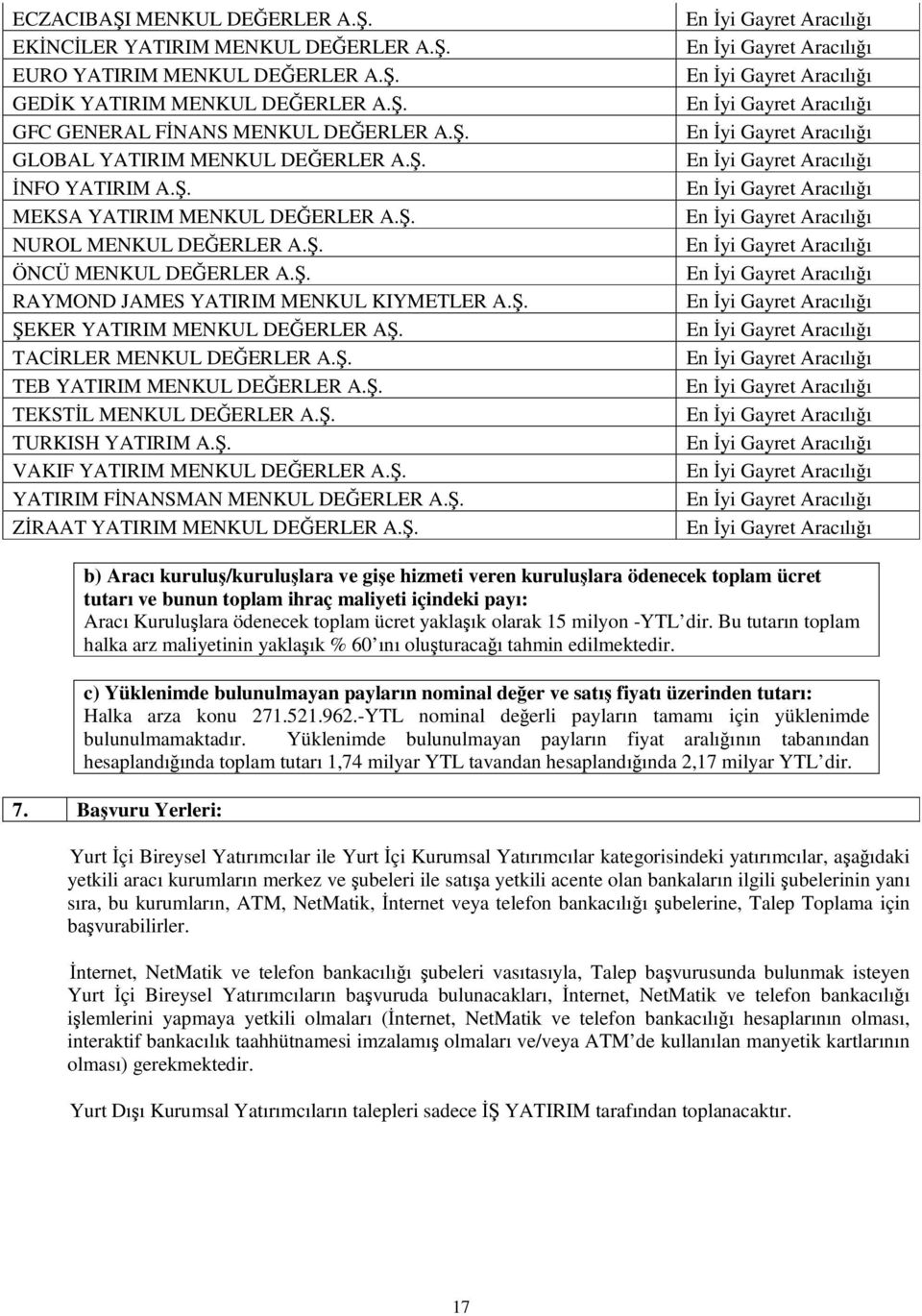 | | |
|---|---|
| ECZACIBAŞI MENKUL DEĞERLER A.Ş. | En İyi Gayret Aracılığı |
| EKİNCİLER YATIRIM MENKUL DEĞERLER A.Ş. | En İyi Gayret Aracılığı |
| EURO YATIRIM MENKUL DEĞERLER A.Ş. | En İyi Gayret Aracılığı |
| GEDİK YATIRIM MENKUL DEĞERLER A.Ş. | En İyi Gayret Aracılığı |
| GFC GENERAL FİNANS MENKUL DEĞERLER A.Ş. | En İyi Gayret Aracılığı |
| GLOBAL YATIRIM MENKUL DEĞERLER A.Ş. | En İyi Gayret Aracılığı |
| İNFO YATIRIM A.Ş. | En İyi Gayret Aracılığı |
| MEKSA YATIRIM MENKUL DEĞERLER A.Ş. | En İyi Gayret Aracılığı |
| NUROL MENKUL DEĞERLER A.Ş. | En İyi Gayret Aracılığı |
| ÖNCÜ MENKUL DEĞERLER A.Ş. | En İyi Gayret Aracılığı |
| RAYMOND JAMES YATIRIM MENKUL KIYMETLER A.Ş. | En İyi Gayret Aracılığı |
| ŞEKER YATIRIM MENKUL DEĞERLER AŞ. | En İyi Gayret Aracılığı |
| TACİRLER MENKUL DEĞERLER A.Ş. | En İyi Gayret Aracılığı |
| TEB YATIRIM MENKUL DEĞERLER A.Ş. | En İyi Gayret Aracılığı |
| TEKSTİL MENKUL DEĞERLER A.Ş. | En İyi Gayret Aracılığı |
| TURKISH YATIRIM A.Ş. | En İyi Gayret Aracılığı |
| VAKIF YATIRIM MENKUL DEĞERLER A.Ş. | En İyi Gayret Aracılığı |
| YATIRIM FİNANSMAN MENKUL DEĞERLER A.Ş. | En İyi Gayret Aracılığı |
| ZİRAAT YATIRIM MENKUL DEĞERLER A.Ş. | En İyi Gayret Aracılığı |

b) Aracı kuruluş/kuruluşlara ve gişe hizmeti veren kuruluşlara ödenecek toplam ücret tutarı ve bunun toplam ihraç maliyeti içindeki payı:
Aracı Kuruluşlara ödenecek toplam ücret yaklaşık olarak 15 milyon -YTL'dir. Bu tutarın toplam halka arz maliyetinin yaklaşık % 60'ını oluşturacağı tahmin edilmektedir.

c) Yüklenimde bulunulmayan payların nominal değer ve satış fiyatı üzerinden tutarı:
Halka arza konu 271.521.962.-YTL nominal değerli payların tamamı için yüklenimde bulunulmamaktadır. Yüklenimde bulunulmayan payların fiyat aralığının tabanından hesaplandığında toplam tutarı 1,74 milyar YTL tavandan hesaplandığında 2,17 milyar YTL'dir.

7. Başvuru Yerleri:

Yurt İçi Bireysel Yatırımcılar ile Yurt İçi Kurumsal Yatırımcılar kategorisindeki yatırımcılar, aşağıdaki yetkili aracı kurumların merkez ve şubeleri ile satışa yetkili acente olan bankaların ilgili şubelerinin yanı sıra, bu kurumların, ATM, NetMatik, İnternet veya telefon bankacılığı şubelerine, Talep Toplama için başvurabilirler.

İnternet, NetMatik ve telefon bankacılığı şubeleri vasıtasıyla, Talep başvurusunda bulunmak isteyen Yurt İçi Bireysel Yatırımcıların başvuruda bulunacakları, İnternet, NetMatik ve telefon bankacılığı işlemlerini yapmaya yetkili olmaları (İnternet, NetMatik ve telefon bankacılığı hesaplarının olması, interaktif bankacılık taahhütnamesi imzalamış olmaları ve/veya ATM'de kullanılan manyetik kartlarının olması) gerekmektedir.

Yurt Dışı Kurumsal Yatırımcıların talepleri sadece İŞ YATIRIM tarafından toplanacaktır.

17